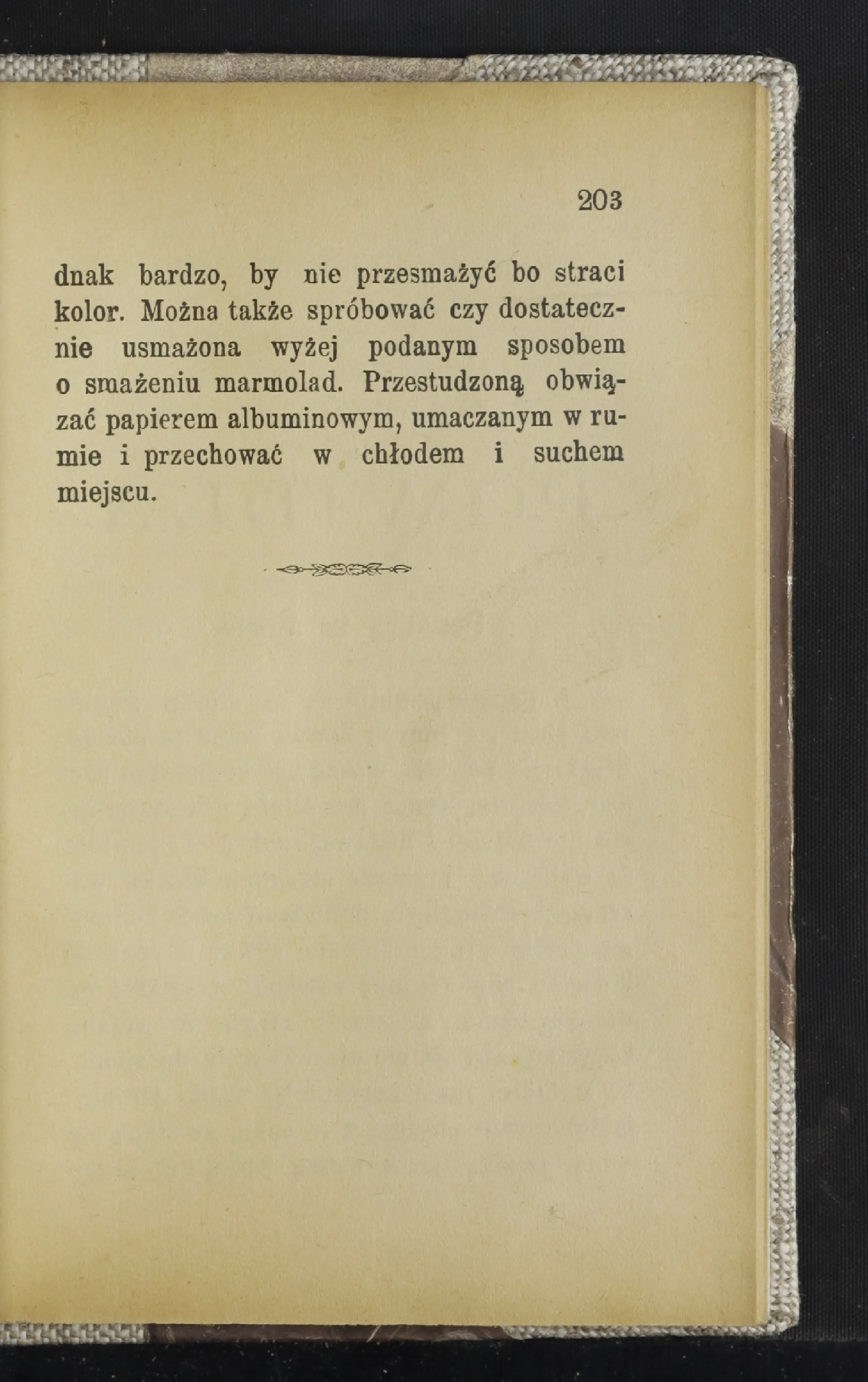 203

dnak bardzo, by nie przesmażyć bo straci kolor. Można także spróbować czy dostatecznie usmażona wyżej podanym sposobem o smażeniu marmolad. Przestudzoną obwiązać papierem albuminowym, umaczanym w rumie i przechować w chłodem i suchem miejscu.